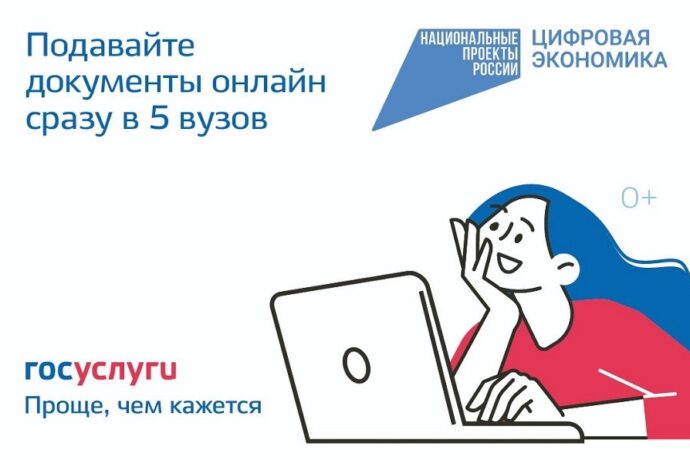 Подавайте документы онлайн сразу в 5 вузов

НАЦИОНАЛЬНЫЕ ПРОЕКТЫ РОССИИ

ЦИФРОВАЯ ЭКОНОМИКА

0+

госуслуги

Проще, чем кажется